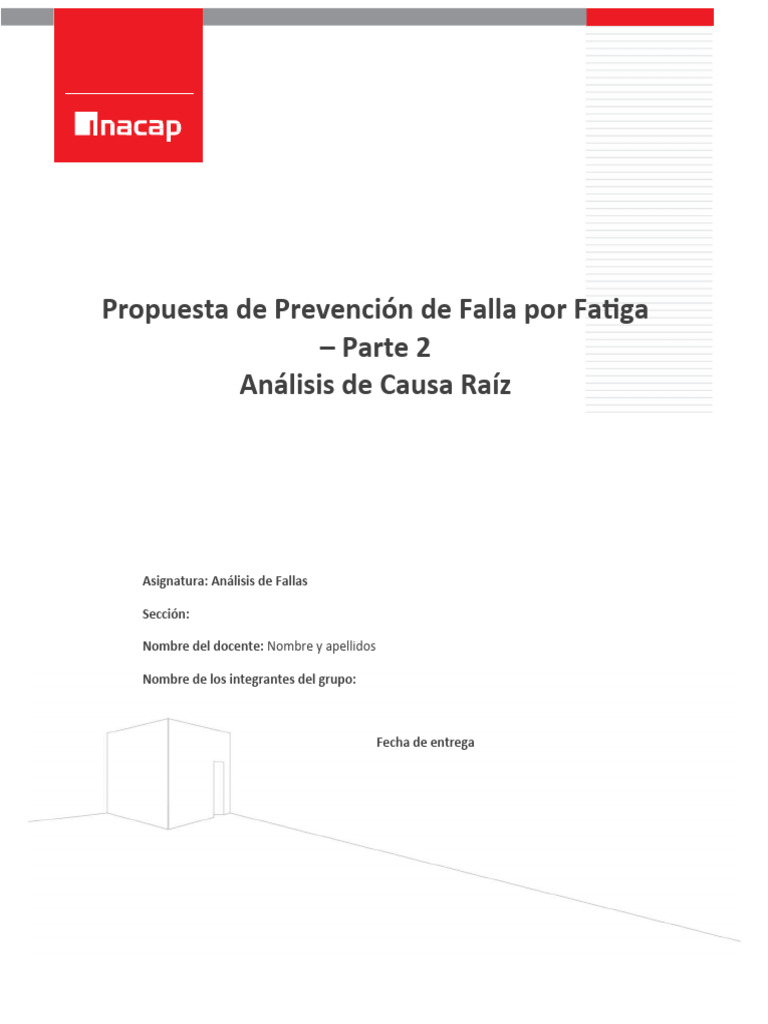 inacap

Propuesta de Prevención de Falla por Fatiga – Parte 2
Análisis de Causa Raíz

Asignatura: Análisis de Fallas

Sección:

Nombre del docente: Nombre y apellidos

Nombre de los integrantes del grupo:

Fecha de entrega